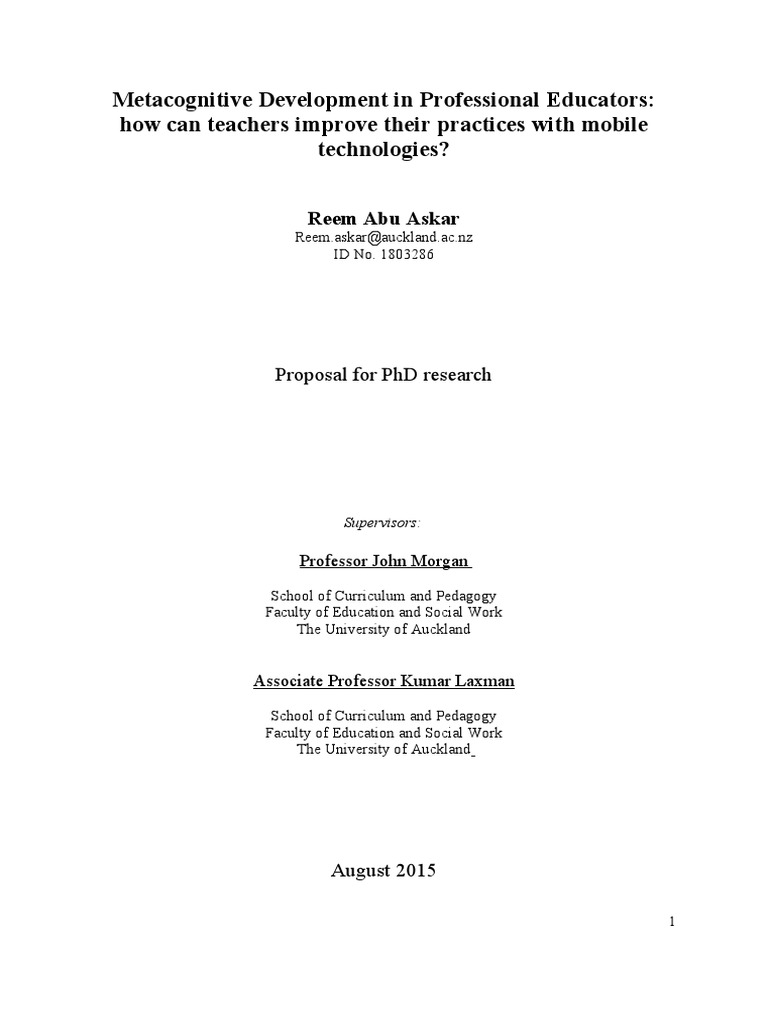 Metacognitive Development in Professional Educators: how can teachers improve their practices with mobile technologies?

Reem Abu Askar
Reem.askar@auckland.ac.nz
ID No. 1803286

Proposal for PhD research

Supervisors:

Professor John Morgan

School of Curriculum and Pedagogy
Faculty of Education and Social Work
The University of Auckland

Associate Professor Kumar Laxman

School of Curriculum and Pedagogy
Faculty of Education and Social Work
The University of Auckland

August 2015

1